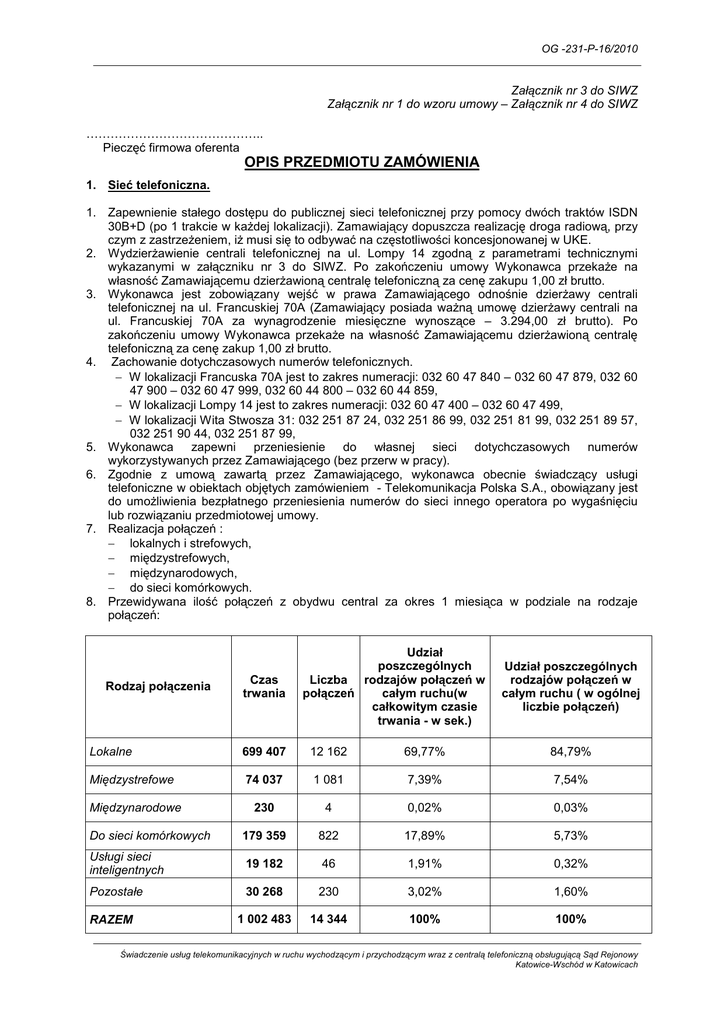 OG -231-P-16/2010

Załącznik nr 3 do SIWZ
Załącznik nr 1 do wzoru umowy – Załącznik nr 4 do SIWZ

……………………………………..
Pieczęć firmowa oferenta

OPIS PRZEDMIOTU ZAMÓWIENIA

1. Sieć telefoniczna.

1. Zapewnienie stałego dostępu do publicznej sieci telefonicznej przy pomocy dwóch traktów ISDN 30B+D (po 1 trakcie w każdej lokalizacji). Zamawiający dopuszcza realizację droga radiową, przy czym z zastrzeżeniem, iż musi się to odbywać na częstotliwości koncesjonowanej w UKE.
2. Wydzierżawienie centrali telefonicznej na ul. Lompy 14 zgodną z parametrami technicznymi wykazanymi w załączniku nr 3 do SIWZ. Po zakończeniu umowy Wykonawca przekaże na własność Zamawiającemu dzierżawioną centralę telefoniczną za cenę zakupu 1,00 zł brutto.
3. Wykonawca jest zobowiązany wejść w prawa Zamawiającego odnośnie dzierżawy centrali telefonicznej na ul. Francuskiej 70A (Zamawiający posiada ważną umowę dzierżawy centrali na ul. Francuskiej 70A za wynagrodzenie miesięczne wynoszące – 3.294,00 zł brutto). Po zakończeniu umowy Wykonawca przekaże na własność Zamawiającemu dzierżawioną centralę telefoniczną za cenę zakup 1,00 zł brutto.
4. Zachowanie dotychczasowych numerów telefonicznych.
– W lokalizacji Francuska 70A jest to zakres numeracji: 032 60 47 840 – 032 60 47 879, 032 60 47 900 – 032 60 47 999, 032 60 44 800 – 032 60 44 859,
– W lokalizacji Lompy 14 jest to zakres numeracji: 032 60 47 400 – 032 60 47 499,
– W lokalizacji Wita Stwosza 31: 032 251 87 24, 032 251 86 99, 032 251 81 99, 032 251 89 57, 032 251 90 44, 032 251 87 99,
5. Wykonawca zapewni przeniesienie do własnej sieci dotychczasowych numerów wykorzystywanych przez Zamawiającego (bez przerw w pracy).
6. Zgodnie z umową zawartą przez Zamawiającego, wykonawca obecnie świadczący usługi telefoniczne w obiektach objętych zamówieniem - Telekomunikacja Polska S.A., obowiązany jest do umożliwienia bezpłatnego przeniesienia numerów do sieci innego operatora po wygaśnięciu lub rozwiązaniu przedmiotowej umowy.
7. Realizacja połączeń :
– lokalnych i strefowych,
– międzystrefowych,
– międzynarodowych,
– do sieci komórkowych.
8. Przewidywana ilość połączeń z obydwu central za okres 1 miesiąca w podziale na rodzaje połączeń:

| Rodzaj połączenia | Czas trwania | Liczba połączeń | Udział poszczególnych rodzajów połączeń w całym ruchu(w całkowitym czasie trwania - w sek.) | Udział poszczególnych rodzajów połączeń w całym ruchu ( w ogólnej liczbie połączeń) |
|---|---|---|---|---|
| Lokalne | 699 407 | 12 162 | 69,77% | 84,79% |
| Międzystrefowe | 74 037 | 1 081 | 7,39% | 7,54% |
| Międzynarodowe | 230 | 4 | 0,02% | 0,03% |
| Do sieci komórkowych | 179 359 | 822 | 17,89% | 5,73% |
| Usługi sieci inteligentnych | 19 182 | 46 | 1,91% | 0,32% |
| Pozostałe | 30 268 | 230 | 3,02% | 1,60% |
| RAZEM | 1 002 483 | 14 344 | 100% | 100% |

Świadczenie usług telekomunikacyjnych w ruchu wychodzącym i przychodzącym wraz z centralą telefoniczną obsługującą Sąd Rejonowy Katowice-Wschód w Katowicach